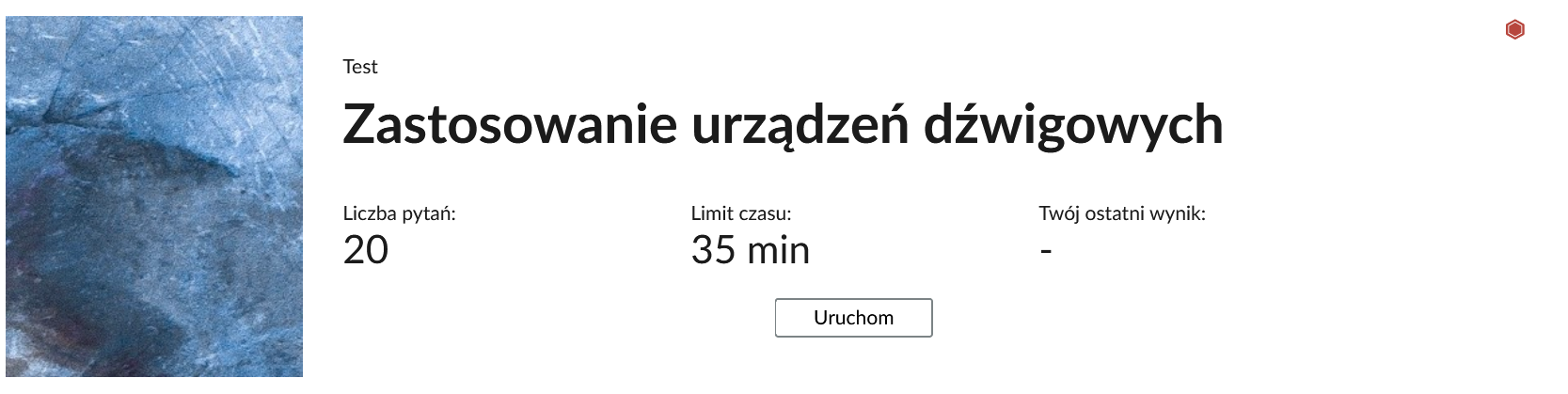 Test

Zastosowanie urządzeń dźwigowych

Liczba pytań:
20

Limit czasu:
35 min

Twój ostatni wynik:
-

Uruchom